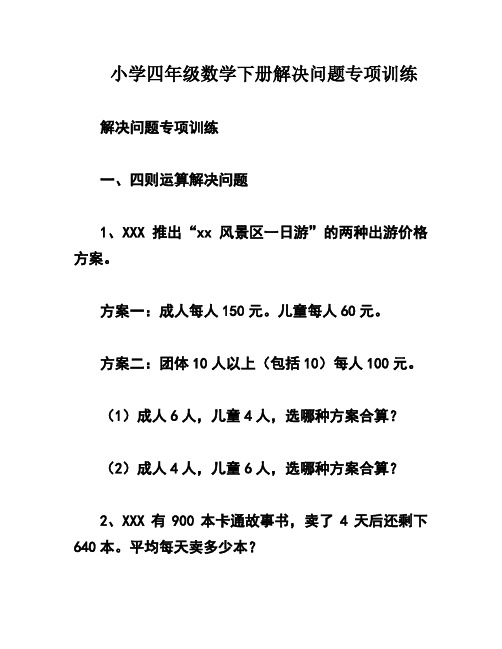 小学四年级数学下册解决问题专项训练

解决问题专项训练

一、四则运算解决问题

1、XXX 推出“xx 风景区一日游”的两种出游价格方案。

方案一：成人每人 150 元。儿童每人 60 元。

方案二：团体 10 人以上（包括 10）每人 100 元。

（1）成人 6 人，儿童 4 人，选哪种方案合算？

（2）成人 4 人，儿童 6 人，选哪种方案合算？

2、XXX 有 900 本卡通故事书，卖了 4 天后还剩下 640 本。平均每天卖多少本？